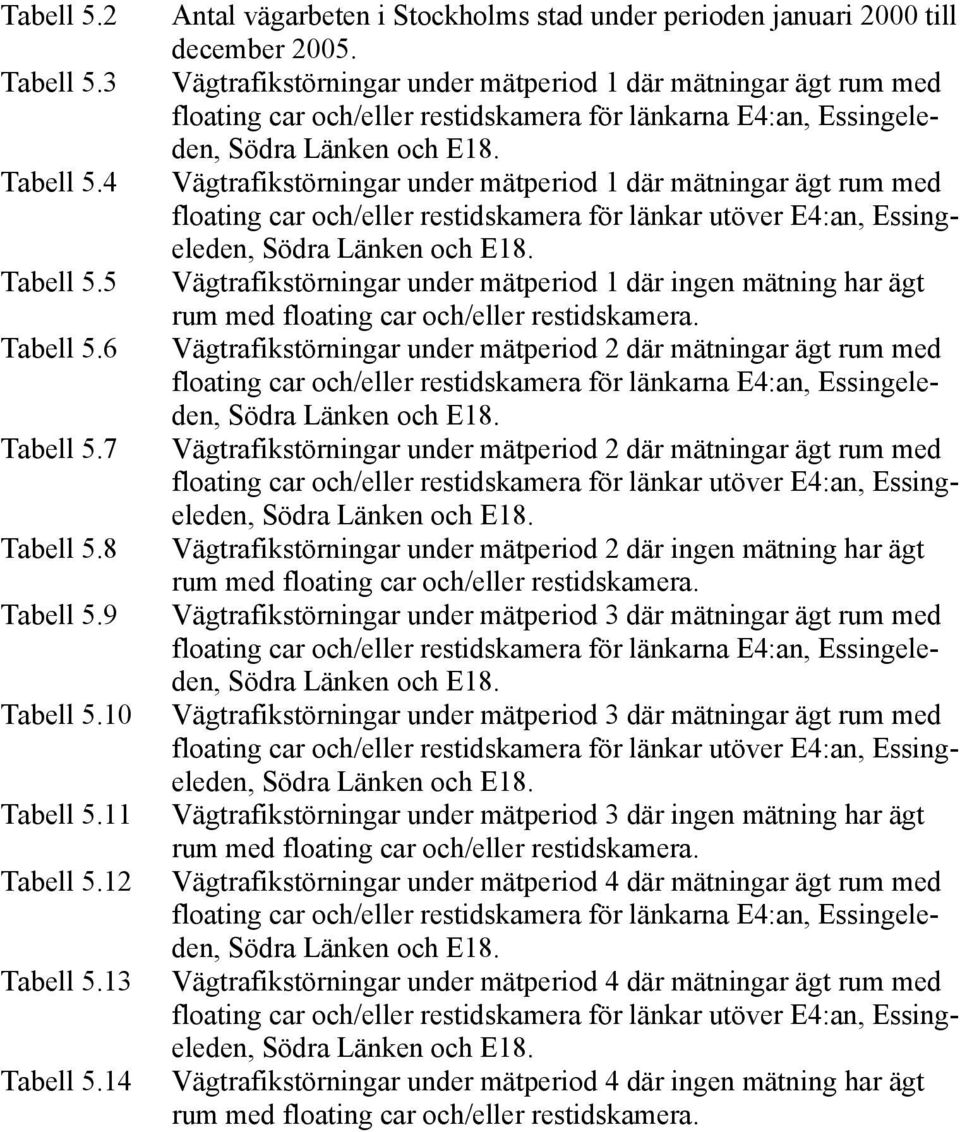 Tabell 5.2 Antal vägarbeten i Stockholms stad under perioden januari 2000 till december 2005.
Tabell 5.3 Vägtrafikstörningar under mätperiod 1 där mätningar ägt rum med floating car och/eller restidskamera för länkarna E4:an, Essingeleden, Södra Länken och E18.
Tabell 5.4 Vägtrafikstörningar under mätperiod 1 där mätningar ägt rum med floating car och/eller restidskamera för länkar utöver E4:an, Essingeleden, Södra Länken och E18.
Tabell 5.5 Vägtrafikstörningar under mätperiod 1 där ingen mätning har ägt rum med floating car och/eller restidskamera.
Tabell 5.6 Vägtrafikstörningar under mätperiod 2 där mätningar ägt rum med floating car och/eller restidskamera för länkarna E4:an, Essingeleden, Södra Länken och E18.
Tabell 5.7 Vägtrafikstörningar under mätperiod 2 där mätningar ägt rum med floating car och/eller restidskamera för länkar utöver E4:an, Essingeleden, Södra Länken och E18.
Tabell 5.8 Vägtrafikstörningar under mätperiod 2 där ingen mätning har ägt rum med floating car och/eller restidskamera.
Tabell 5.9 Vägtrafikstörningar under mätperiod 3 där mätningar ägt rum med floating car och/eller restidskamera för länkarna E4:an, Essingeleden, Södra Länken och E18.
Tabell 5.10 Vägtrafikstörningar under mätperiod 3 där mätningar ägt rum med floating car och/eller restidskamera för länkar utöver E4:an, Essingeleden, Södra Länken och E18.
Tabell 5.11 Vägtrafikstörningar under mätperiod 3 där ingen mätning har ägt rum med floating car och/eller restidskamera.
Tabell 5.12 Vägtrafikstörningar under mätperiod 4 där mätningar ägt rum med floating car och/eller restidskamera för länkarna E4:an, Essingeleden, Södra Länken och E18.
Tabell 5.13 Vägtrafikstörningar under mätperiod 4 där mätningar ägt rum med floating car och/eller restidskamera för länkar utöver E4:an, Essingeleden, Södra Länken och E18.
Tabell 5.14 Vägtrafikstörningar under mätperiod 4 där ingen mätning har ägt rum med floating car och/eller restidskamera.